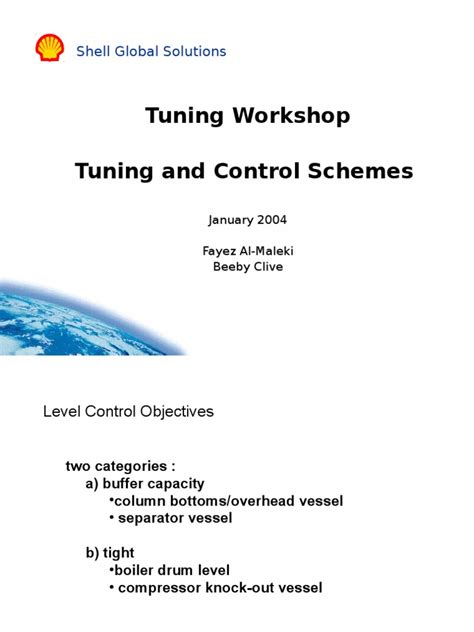 Shell Global Solutions

Tuning Workshop

Tuning and Control Schemes

January 2004

Fayez Al-Maleki
Beeby Clive

Level Control Objectives

two categories :
a) buffer capacity
•column bottoms/overhead vessel
• separator vessel

b) tight
•boiler drum level
• compressor knock-out vessel